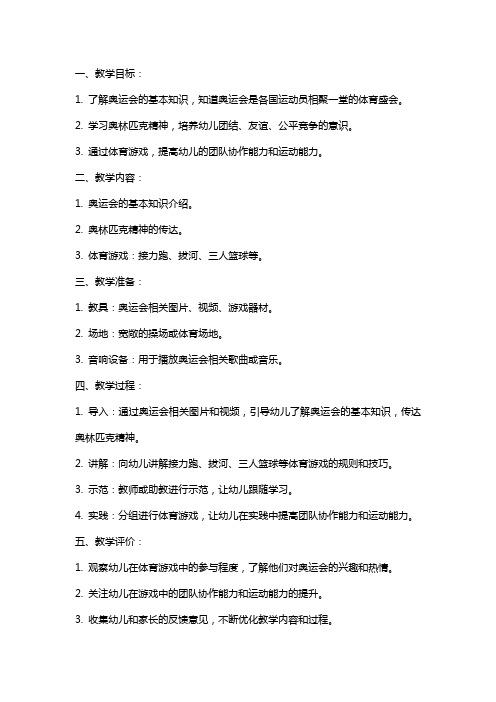 一、教学目标：

1. 了解奥运会的基本知识，知道奥运会是各国运动员相聚一堂的体育盛会。

2. 学习奥林匹克精神，培养幼儿团结、友谊、公平竞争的意识。

3. 通过体育游戏，提高幼儿的团队协作能力和运动能力。

二、教学内容：

1. 奥运会的基本知识介绍。

2. 奥林匹克精神的传达。

3. 体育游戏：接力跑、拔河、三人篮球等。

三、教学准备：

1. 教具：奥运会相关图片、视频、游戏器材。

2. 场地：宽敞的操场或体育场地。

3. 音响设备：用于播放奥运会相关歌曲或音乐。

四、教学过程：

1. 导入：通过奥运会相关图片和视频，引导幼儿了解奥运会的基本知识，传达奥林匹克精神。

2. 讲解：向幼儿讲解接力跑、拔河、三人篮球等体育游戏的规则和技巧。

3. 示范：教师或助教进行示范，让幼儿跟随学习。

4. 实践：分组进行体育游戏，让幼儿在实践中提高团队协作能力和运动能力。

五、教学评价：

1. 观察幼儿在体育游戏中的参与程度，了解他们对奥运会的兴趣和热情。

2. 关注幼儿在游戏中的团队协作能力和运动能力的提升。

3. 收集幼儿和家长的反馈意见，不断优化教学内容和过程。